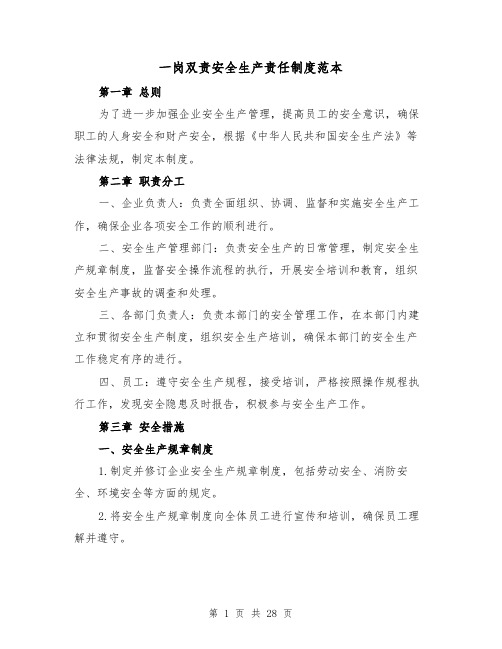 一岗双责安全生产责任制度范本

第一章 总则

为了进一步加强企业安全生产管理，提高员工的安全意识，确保职工的人身安全和财产安全，根据《中华人民共和国安全生产法》等法律法规，制定本制度。

第二章 职责分工

一、企业负责人：负责全面组织、协调、监督和实施安全生产工作，确保企业各项安全工作的顺利进行。

二、安全生产管理部门：负责安全生产的日常管理，制定安全生产规章制度，监督安全操作流程的执行，开展安全培训和教育，组织安全生产事故的调查和处理。

三、各部门负责人：负责本部门的安全管理工作，在本部门内建立和贯彻安全生产制度，组织安全生产培训，确保本部门的安全生产工作稳定有序的进行。

四、员工：遵守安全生产规程，接受培训，严格按照操作规程执行工作，发现安全隐患及时报告，积极参与安全生产工作。

第三章 安全措施

一、安全生产规章制度

1.制定并修订企业安全生产规章制度，包括劳动安全、消防安全、环境安全等方面的规定。

2.将安全生产规章制度向全体员工进行宣传和培训，确保员工理解并遵守。

第 1 页 共 28 页